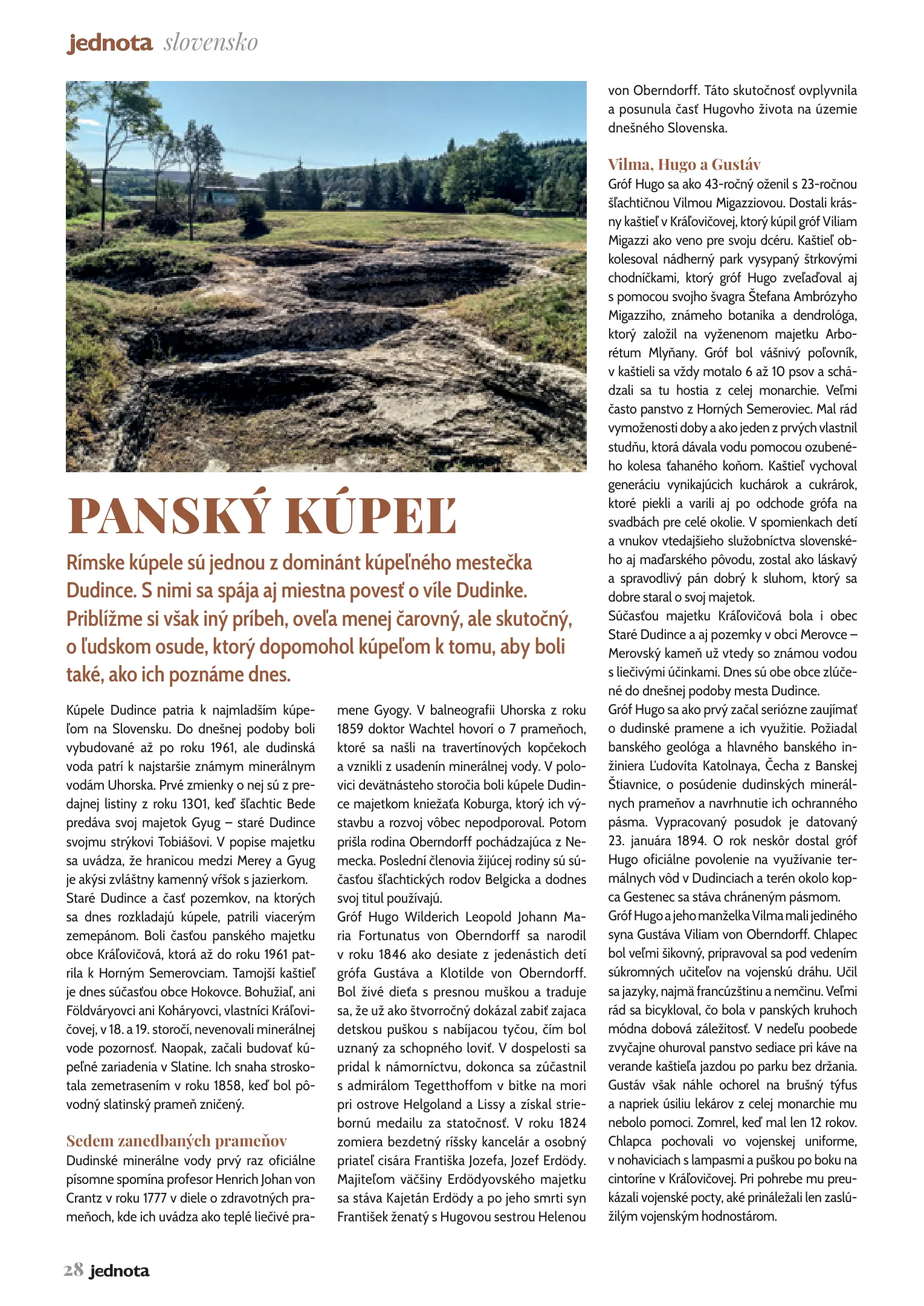 jednota slovensko

PANSKÝ KÚPEĽ

Rímske kúpele sú jednou z dominánt kúpeľného mestečka Dudince. S nimi sa spája aj miestna povesť o víle Dudinke. Priblížme si však iný príbeh, oveľa menej čarovný, ale skutočný, o ľudskom osude, ktorý dopomohol kúpeľom k tomu, aby boli také, ako ich poznáme dnes.

Kúpele Dudince patria k najmladším kúpeľom na Slovensku. Do dnešnej podoby boli vybudované až po roku 1961, ale dudinská voda patrí k najstaršie známym minerálnym vodám Uhorska. Prvé zmienky o nej sú z predajnej listiny z roku 1301, keď šľachtic Bede predáva svoj majetok Gyug – staré Dudince svojmu strýkovi Tobiášovi. V popise majetku sa uvádza, že hranicou medzi Merey a Gyug je akýsi zvláštny kamenný vŕšok s jazierkom.
Staré Dudince a časť pozemkov, na ktorých sa dnes rozkladajú kúpele, patrili viacerým zemepánom. Boli časťou panského majetku obce Kráľovičová, ktorá až do roku 1961 patrila k Horným Semerovciam. Tamojší kaštieľ je dnes súčasťou obce Hokovce. Bohužiaľ, ani Földváryovci ani Koháryovci, vlastníci Kráľovičovej, v 18. a 19. storočí, nevenovali minerálnej vode pozornosť. Naopak, začali budovať kúpeľné zariadenia v Slatine. Ich snaha stroskotala zemetrasením v roku 1858, keď bol pôvodný slatinský prameň zničený.

Sedem zanedbaných prameňov
Dudinské minerálne vody prvý raz oficiálne písomne spomína profesor Henrich Johan von Crantz v roku 1777 v diele o zdravotných prameňoch, kde ich uvádza ako teplé liečivé pramene Gyogy. V balneografii Uhorska z roku 1859 doktor Wachtel hovorí o 7 prameňoch, ktoré sa našli na travertínových kopčekoch a vznikli z usadenín minerálnej vody. V polovici devätnásteho storočia boli kúpele Dudince majetkom kniežaťa Koburga, ktorý ich výstavbu a rozvoj vôbec nepodporoval. Potom prišla rodina Oberndorff pochádzajúca z Nemecka. Poslední členovia žijúcej rodiny sú súčasťou šľachtických rodov Belgicka a dodnes svoj titul používajú.
Gróf Hugo Wilderich Leopold Johann Maria Fortunatus von Oberndorff sa narodil v roku 1846 ako desiate z jedenástich detí grófa Gustáva a Klotilde von Oberndorff. Bol živé dieťa s presnou muškou a traduje sa, že už ako štvorročný dokázal zabiť zajaca detskou puškou s nabíjacou tyčou, čím bol uznaný za schopného loviť. V dospelosti sa pridal k námorníctvu, dokonca sa zúčastnil s admirálom Tegetthoffom v bitke na mori pri ostrove Helgoland a Lissy a získal striebornú medailu za statočnosť. V roku 1824 zomiera bezdetný ríšsky kancelár a osobný priateľ cisára Františka Jozefa, Jozef Erdödy. Majiteľom väčšiny Erdödyovského majetku sa stáva Kajetán Erdödy a po jeho smrti syn František ženatý s Hugovou sestrou Helenou von Oberndorff. Táto skutočnosť ovplyvnila a posunula časť Hugovho života na územie dnešného Slovenska.

Vilma, Hugo a Gustáv
Gróf Hugo sa ako 43-ročný oženil s 23-ročnou šľachtičnou Vilmou Migazziovou. Dostali krásny kaštieľ v Kráľovičovej, ktorý kúpil gróf Viliam Migazzi ako veno pre svoju dcéru. Kaštieľ obkolesoval nádherný park vysypaný štrkovými chodníčkami, ktorý gróf Hugo zveľaďoval aj s pomocou svojho švagra Štefana Ambrózyho Migazziho, známeho botanika a dendrológa, ktorý založil na vyženenom majetku Arborétum Mlyňany. Gróf bol vášnivý poľovník, v kaštieli sa vždy motalo 6 až 10 psov a schádzali sa tu hostia z celej monarchie. Veľmi často panstvo z Horných Semeroviec. Mal rád vymoženosti doby a ako jeden z prvých vlastnil studňu, ktorá dávala vodu pomocou ozubeného kolesa ťahaného koňom. Kaštieľ vychoval generáciu vynikajúcich kuchárok a cukrárok, ktoré piekli a varili aj po odchode grófa na svadbách pre celé okolie. V spomienkach detí a vnukov vtedajšieho služobníctva slovenského aj maďarského pôvodu, zostal ako láskavý a spravodlivý pán dobrý k sluhom, ktorý sa dobre staral o svoj majetok.
Súčasťou majetku Kráľovičová bola i obec Staré Dudince a aj pozemky v obci Merovce – Merovský kameň už vtedy so známou vodou s liečivými účinkami. Dnes sú obe obce zlúčené do dnešnej podoby mesta Dudince.
Gróf Hugo sa ako prvý začal seriózne zaujímať o dudinské pramene a ich využitie. Požiadal banského geológa a hlavného banského inžiniera Ľudovíta Katolnaya, Čecha z Banskej Štiavnice, o posúdenie dudinských minerálnych prameňov a navrhnutie ich ochranného pásma. Vypracovaný posudok je datovaný 23. januára 1894. O rok neskôr dostal gróf Hugo oficiálne povolenie na využívanie termálnych vôd v Dudinciach a terén okolo kopca Gestenec sa stáva chráneným pásmom.
Gróf Hugo a jeho manželka Vilma mali jediného syna Gustáva Viliam von Oberndorff. Chlapec bol veľmi šikovný, pripravoval sa pod vedením súkromných učiteľov na vojenskú dráhu. Učil sa jazyky, najmä francúzštinu a nemčinu. Veľmi rád sa bicykloval, čo bola v panských kruhoch módna dobová záležitosť. V nedeľu poobede zvyčajne ohuroval panstvo sediace pri káve na verande kaštieľa jazdou po parku bez držania. Gustáv však náhle ochorel na brušný týfus a napriek úsiliu lekárov z celej monarchie mu nebolo pomoci. Zomrel, keď mal len 12 rokov. Chlapca pochovali vo vojenskej uniforme, v nohaviciach s lampasmi a puškou po boku na cintoríne v Kráľovičovej. Pri pohrebe mu preukázali vojenské pocty, aké prináležali len zaslúžilým vojenským hodnostárom.

28 jednota